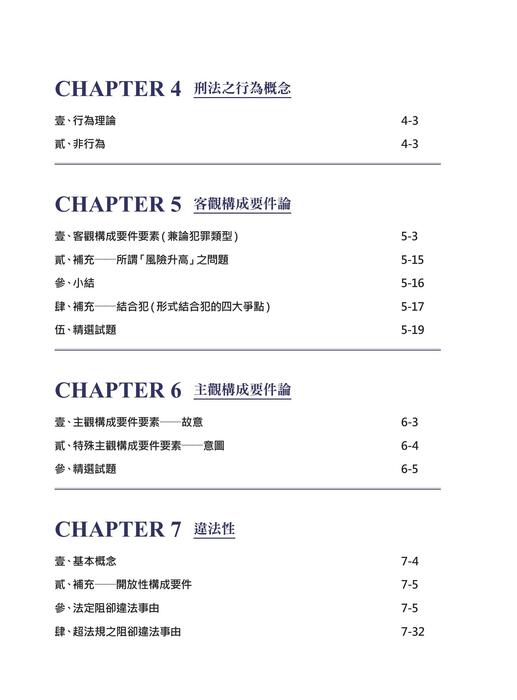 CHAPTER 4 刑法之行為概念

壹、行為理論 4-3

貳、非行為 4-3

CHAPTER 5 客觀構成要件論

壹、客觀構成要件要素(兼論犯罪類型) 5-3

貳、補充——所謂「風險升高」之問題 5-15

參、小結 5-16

肆、補充——結合犯(形式結合犯的四大爭點) 5-17

伍、精選試題 5-19

CHAPTER 6 主觀構成要件論

壹、主觀構成要件要素——故意 6-3

貳、特殊主觀構成要件要素——意圖 6-4

參、精選試題 6-5

CHAPTER 7 違法性

壹、基本概念 7-4

貳、補充——開放性構成要件 7-5

參、法定阻卻違法事由 7-5

肆、超法規之阻卻違法事由 7-32